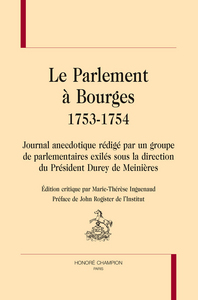 Le Parlement à Bourges
1753-1754

Journal anecdotique rédigé par un groupe de parlementaires exilés sous la direction du Président Durey de Meinières

Édition critique par Marie-Thérèse Inguenaud
Préface de John Rogister de l'Institut

HONORÉ CHAMPION
PARIS